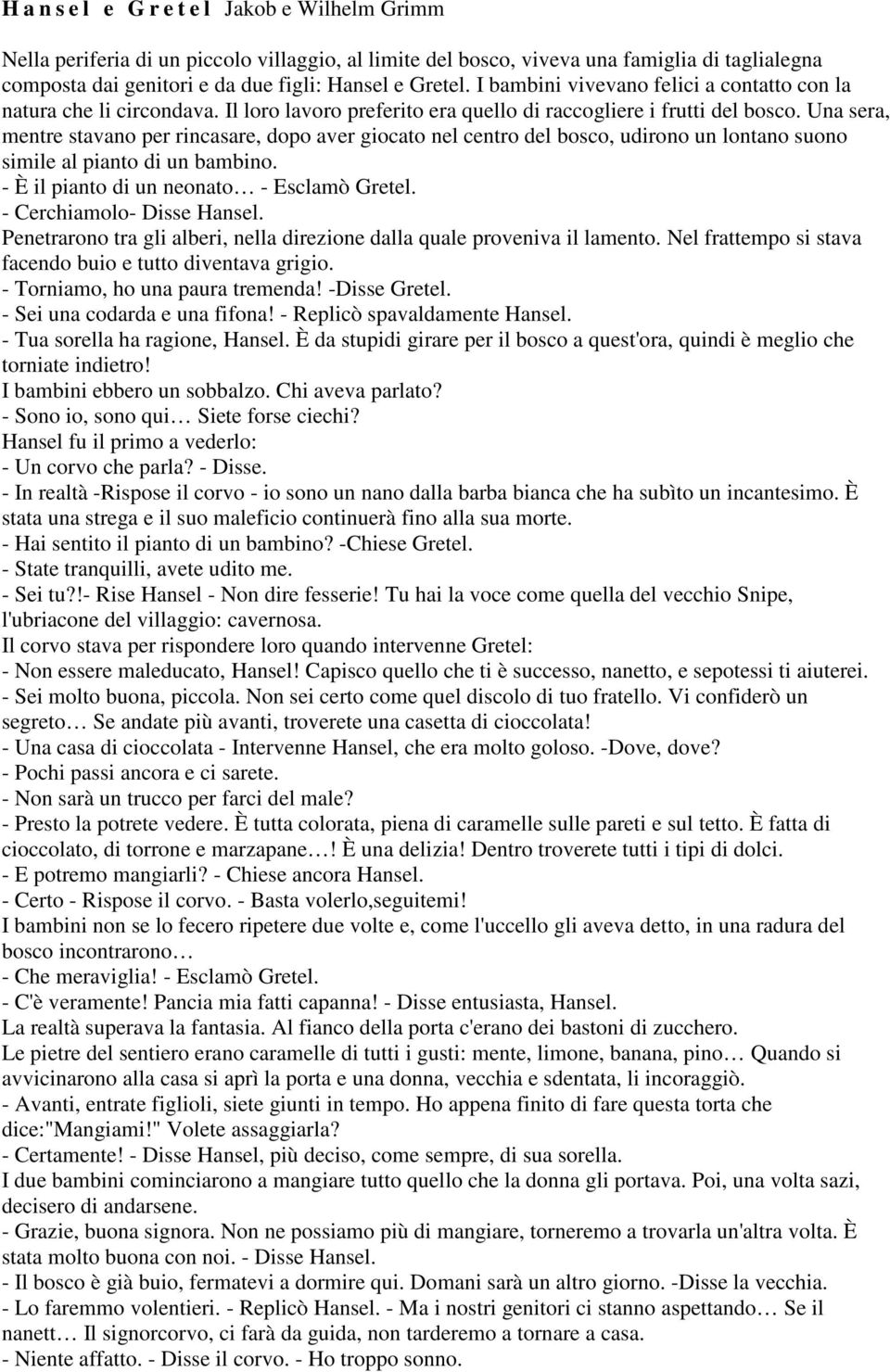 H a n s e l e G r e t e l Jakob e Wilhelm Grimm

Nella periferia di un piccolo villaggio, al limite del bosco, viveva una famiglia di taglialegna composta dai genitori e da due figli: Hansel e Gretel. I bambini vivevano felici a contatto con la natura che li circondava. Il loro lavoro preferito era quello di raccogliere i frutti del bosco. Una sera, mentre stavano per rincasare, dopo aver giocato nel centro del bosco, udirono un lontano suono simile al pianto di un bambino.
- È il pianto di un neonato… - Esclamò Gretel.
- Cerchiamolo- Disse Hansel.
Penetrarono tra gli alberi, nella direzione dalla quale proveniva il lamento. Nel frattempo si stava facendo buio e tutto diventava grigio.
- Torniamo, ho una paura tremenda! -Disse Gretel.
- Sei una codarda e una fifona! - Replicò spavaldamente Hansel.
- Tua sorella ha ragione, Hansel. È da stupidi girare per il bosco a quest'ora, quindi è meglio che torniate indietro!
I bambini ebbero un sobbalzo. Chi aveva parlato?
- Sono io, sono qui… Siete forse ciechi?
Hansel fu il primo a vederlo:
- Un corvo che parla? - Disse.
- In realtà -Rispose il corvo - io sono un nano dalla barba bianca che ha subìto un incantesimo. È stata una strega e il suo maleficio continuerà fino alla sua morte.
- Hai sentito il pianto di un bambino? -Chiese Gretel.
- State tranquilli, avete udito me.
- Sei tu?!- Rise Hansel - Non dire fesserie! Tu hai la voce come quella del vecchio Snipe, l'ubriacone del villaggio: cavernosa.
Il corvo stava per rispondere loro quando intervenne Gretel:
- Non essere maleducato, Hansel! Capisco quello che ti è successo, nanetto, e sepotessi ti aiuterei.
- Sei molto buona, piccola. Non sei certo come quel discolo di tuo fratello. Vi confiderò un segreto… Se andate più avanti, troverete una casetta di cioccolata!
- Una casa di cioccolata - Intervenne Hansel, che era molto goloso. -Dove, dove?
- Pochi passi ancora e ci sarete.
- Non sarà un trucco per farci del male?
- Presto la potrete vedere. È tutta colorata, piena di caramelle sulle pareti e sul tetto. È fatta di cioccolato, di torrone e marzapane…! È una delizia! Dentro troverete tutti i tipi di dolci.
- E potremo mangiarli? - Chiese ancora Hansel.
- Certo - Rispose il corvo. - Basta volerlo,seguitemi!
I bambini non se lo fecero ripetere due volte e, come l'uccello gli aveva detto, in una radura del bosco incontrarono…
- Che meraviglia! - Esclamò Gretel.
- C'è veramente! Pancia mia fatti capanna! - Disse entusiasta, Hansel.
La realtà superava la fantasia. Al fianco della porta c'erano dei bastoni di zucchero.
Le pietre del sentiero erano caramelle di tutti i gusti: mente, limone, banana, pino… Quando si avvicinarono alla casa si aprì la porta e una donna, vecchia e sdentata, li incoraggiò.
- Avanti, entrate figlioli, siete giunti in tempo. Ho appena finito di fare questa torta che dice:"Mangiami!" Volete assaggiarla?
- Certamente! - Disse Hansel, più deciso, come sempre, di sua sorella.
I due bambini cominciarono a mangiare tutto quello che la donna gli portava. Poi, una volta sazi, decisero di andarsene.
- Grazie, buona signora. Non ne possiamo più di mangiare, torneremo a trovarla un'altra volta. È stata molto buona con noi. - Disse Hansel.
- Il bosco è già buio, fermatevi a dormire qui. Domani sarà un altro giorno. -Disse la vecchia.
- Lo faremmo volentieri. - Replicò Hansel. - Ma i nostri genitori ci stanno aspettando… Se il nanett… Il signorcorvo, ci farà da guida, non tarderemo a tornare a casa.
- Niente affatto. - Disse il corvo. - Ho troppo sonno.